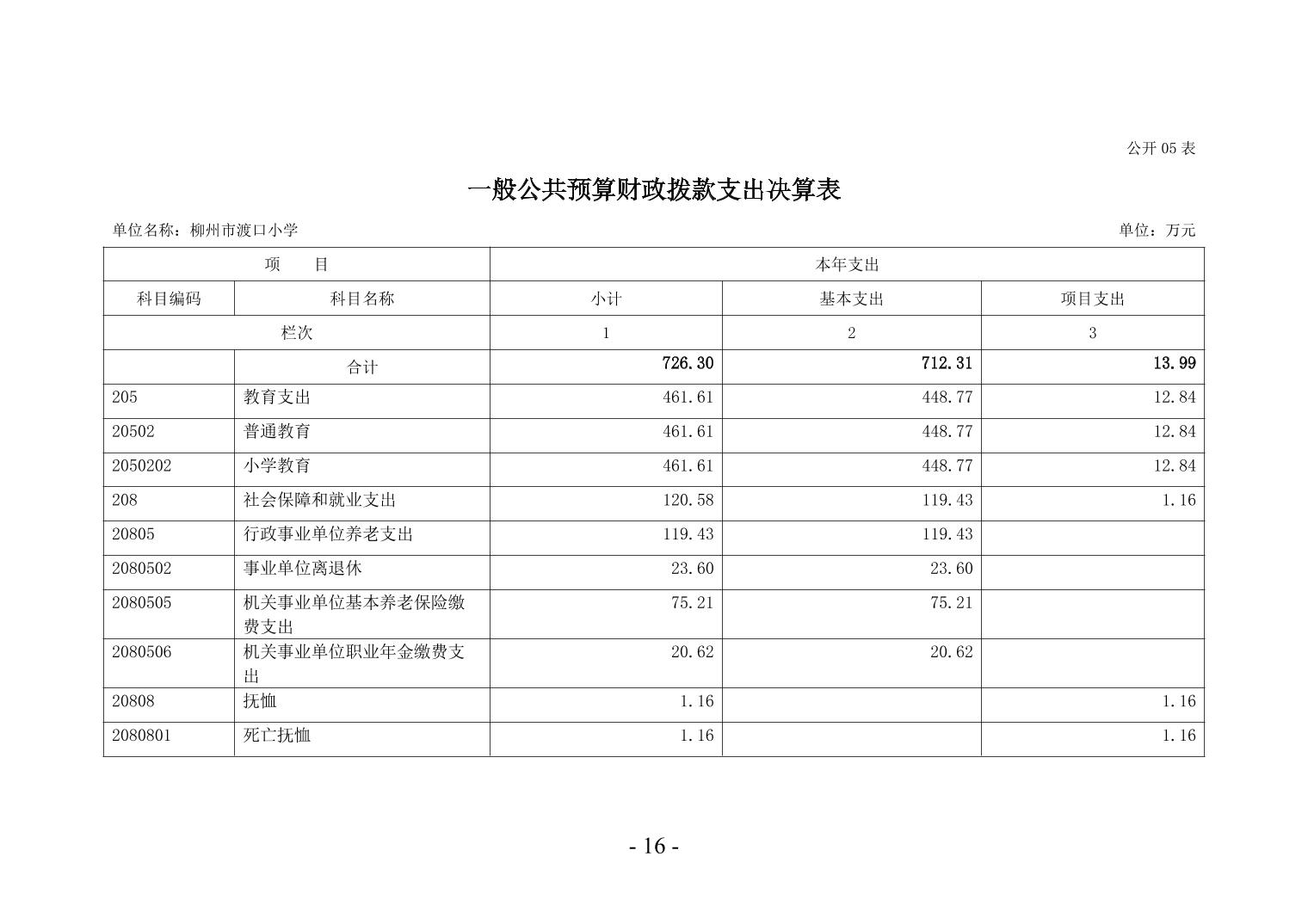 公开 05 表

一般公共预算财政拨款支出决算表

单位名称：柳州市渡口小学　　单位：万元

| 项　　目 | | 本年支出 | | |
|---|---|---|---|---|
| 科目编码 | 科目名称 | 小计 | 基本支出 | 项目支出 |
| 栏次 | | 1 | 2 | 3 |
| | 合计 | 726.30 | 712.31 | 13.99 |
| 205 | 教育支出 | 461.61 | 448.77 | 12.84 |
| 20502 | 普通教育 | 461.61 | 448.77 | 12.84 |
| 2050202 | 小学教育 | 461.61 | 448.77 | 12.84 |
| 208 | 社会保障和就业支出 | 120.58 | 119.43 | 1.16 |
| 20805 | 行政事业单位养老支出 | 119.43 | 119.43 | |
| 2080502 | 事业单位离退休 | 23.60 | 23.60 | |
| 2080505 | 机关事业单位基本养老保险缴费支出 | 75.21 | 75.21 | |
| 2080506 | 机关事业单位职业年金缴费支出 | 20.62 | 20.62 | |
| 20808 | 抚恤 | 1.16 | | 1.16 |
| 2080801 | 死亡抚恤 | 1.16 | | 1.16 |

- 16 -